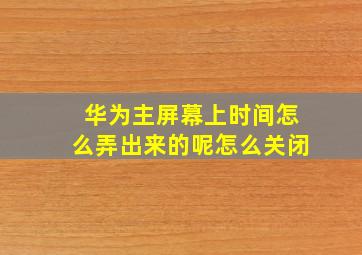 华为主屏幕上时间怎么弄出来的呢怎么关闭